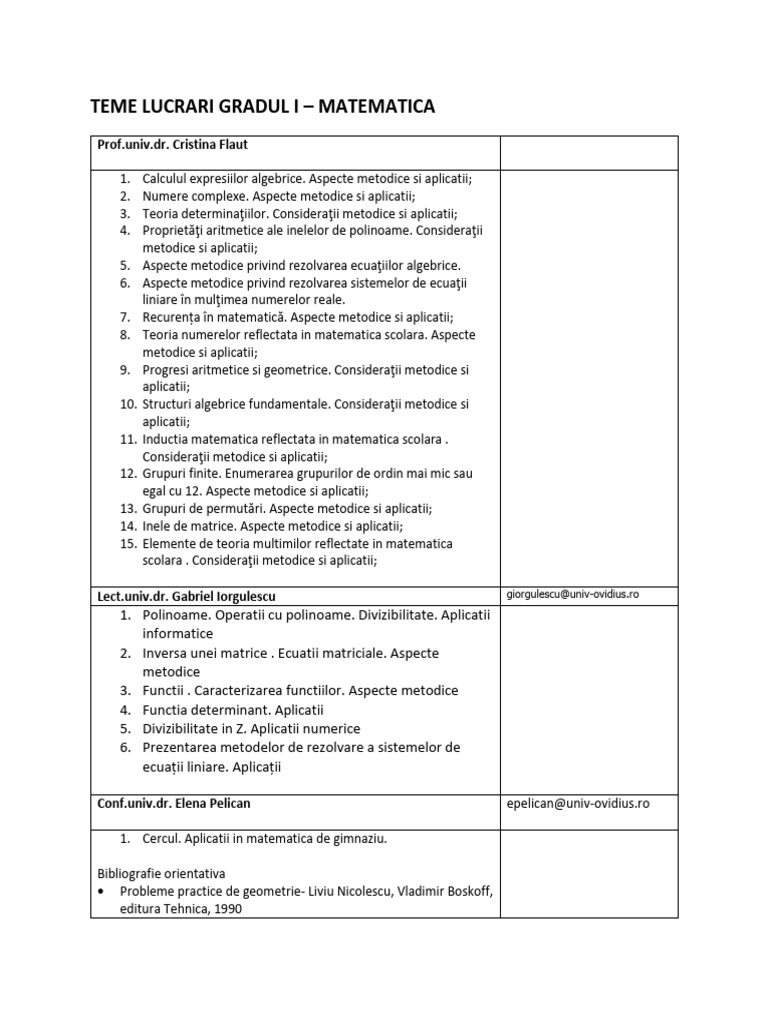 TEME LUCRARI GRADUL I – MATEMATICA

| Prof.univ.dr. Cristina Flaut | |
|---|---|
| 1. Calculul expresiilor algebrice. Aspecte metodice si aplicatii; 2. Numere complexe. Aspecte metodice si aplicatii; 3. Teoria determinaţiilor. Consideraţii metodice si aplicatii; 4. Proprietăţi aritmetice ale inelelor de polinoame. Consideraţii metodice si aplicatii; 5. Aspecte metodice privind rezolvarea ecuaţiilor algebrice. 6. Aspecte metodice privind rezolvarea sistemelor de ecuaţii liniare în mulţimea numerelor reale. 7. Recurența în matematică. Aspecte metodice si aplicatii; 8. Teoria numerelor reflectata in matematica scolara. Aspecte metodice si aplicatii; 9. Progresi aritmetice si geometrice. Consideraţii metodice si aplicatii; 10. Structuri algebrice fundamentale. Consideraţii metodice si aplicatii; 11. Inductia matematica reflectata in matematica scolara . Consideraţii metodice si aplicatii; 12. Grupuri finite. Enumerarea grupurilor de ordin mai mic sau egal cu 12. Aspecte metodice si aplicatii; 13. Grupuri de permutări. Aspecte metodice si aplicatii; 14. Inele de matrice. Aspecte metodice si aplicatii; 15. Elemente de teoria multimilor reflectate in matematica scolara . Consideraţii metodice si aplicatii; | |
| Lect.univ.dr. Gabriel Iorgulescu | giorgulescu@univ-ovidius.ro |
| 1. Polinoame. Operatii cu polinoame. Divizibilitate. Aplicatii informatice 2. Inversa unei matrice . Ecuatii matriciale. Aspecte metodice 3. Functii . Caracterizarea functiilor. Aspecte metodice 4. Functia determinant. Aplicatii 5. Divizibilitate in Z. Aplicatii numerice 6. Prezentarea metodelor de rezolvare a sistemelor de ecuații liniare. Aplicații | |
| Conf.univ.dr. Elena Pelican | epelican@univ-ovidius.ro |
| 1. Cercul. Aplicatii in matematica de gimnaziu. Bibliografie orientativa • Probleme practice de geometrie- Liviu Nicolescu, Vladimir Boskoff, editura Tehnica, 1990 | |